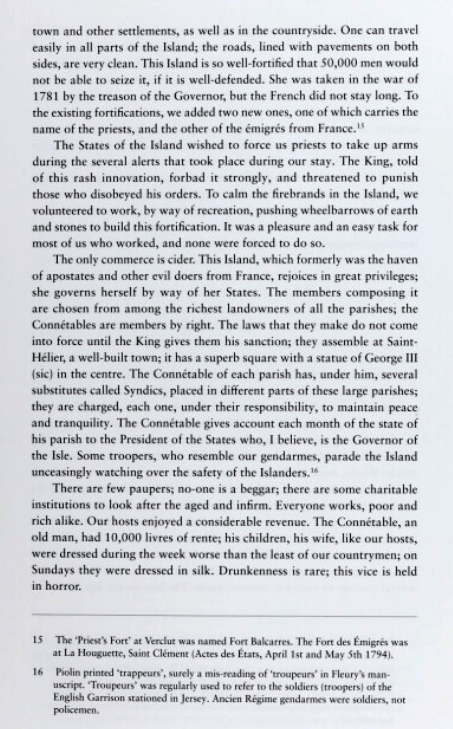 town and other settlements, as well as in the countryside. One can travel easily in all parts of the Island; the roads, lined with pavements on both sides, are very clean. This Island is so well-fortified that 50,000 men would not be able to seize it, if it is well-defended. She was taken in the war of 1781 by the treason of the Governor, but the French did not stay long. To the existing fortifications, we added two new ones, one of which carries the name of the priests, and the other of the émigrés from France.$^{15}$

The States of the Island wished to force us priests to take up arms during the several alerts that took place during our stay. The King, told of this rash innovation, forbad it strongly, and threatened to punish those who disobeyed his orders. To calm the firebrands in the Island, we volunteered to work, by way of recreation, pushing wheelbarrows of earth and stones to build this fortification. It was a pleasure and an easy task for most of us who worked, and none were forced to do so.

The only commerce is cider. This Island, which formerly was the haven of apostates and other evil doers from France, rejoices in great privileges; she governs herself by way of her States. The members composing it are chosen from among the richest landowners of all the parishes; the Connétables are members by right. The laws that they make do not come into force until the King gives them his sanction; they assemble at Saint-Hélier, a well-built town; it has a superb square with a statue of George III (sic) in the centre. The Connétable of each parish has, under him, several substitutes called Syndics, placed in different parts of these large parishes; they are charged, each one, under their responsibility, to maintain peace and tranquility. The Connétable gives account each month of the state of his parish to the President of the States who, I believe, is the Governor of the Isle. Some troopers, who resemble our gendarmes, parade the Island unceasingly watching over the safety of the Islanders.$^{16}$

There are few paupers; no-one is a beggar; there are some charitable institutions to look after the aged and infirm. Everyone works, poor and rich alike. Our hosts enjoyed a considerable revenue. The Connétable, an old man, had 10,000 livres of rente; his children, his wife, like our hosts, were dressed during the week worse than the least of our countrymen; on Sundays they were dressed in silk. Drunkenness is rare; this vice is held in horror.

15 The 'Priest's Fort' at Verclut was named Fort Balcarres. The Fort des Émigrés was at La Houguette, Saint Clément (Actes des États, April 1st and May 5th 1794).

16 Piolin printed 'trappeurs', surely a mis-reading of 'troupeurs' in Fleury's manuscript. 'Troupeurs' was regularly used to refer to the soldiers (troopers) of the English Garrison stationed in Jersey. Ancien Régime gendarmes were soldiers, not policemen.